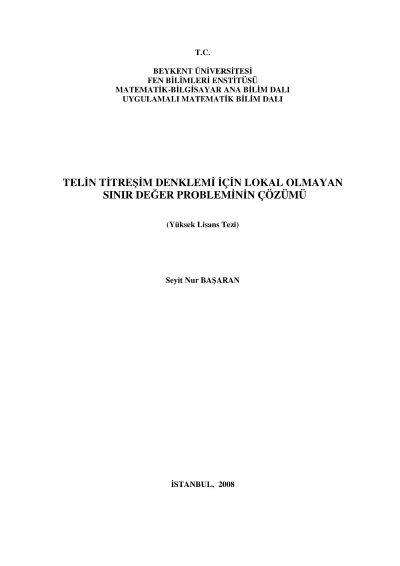 T.C.

BEYKENT ÜNİVERSİTESİ
FEN BİLİMLERİ ENSTİTÜSÜ
MATEMATİK-BİLGİSAYAR ANA BİLİM DALI
UYGULAMALI MATEMATİK BİLİM DALI

TELİN TİTREŞİM DENKLEMİ İÇİN LOKAL OLMAYAN
SINIR DEĞER PROBLEMİNİN ÇÖZÜMÜ

(Yüksek Lisans Tezi)

Seyit Nur BAŞARAN

İSTANBUL, 2008